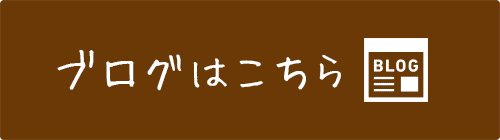 ブログはこちら

BLOG